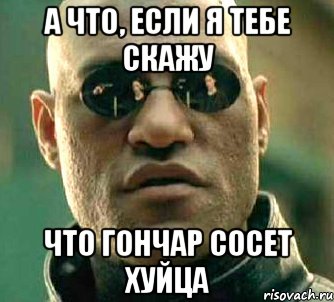 А ЧТО, ЕСЛИ Я ТЕБЕ СКАЖУ

ЧТО ГОНЧАР СОСЕТ ХУЙЦА

risovach.ru